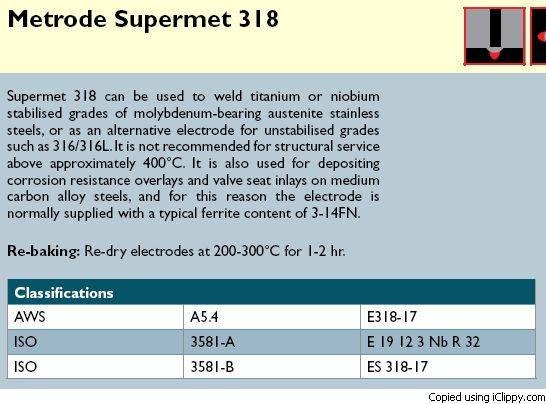 Metrode Supermet 318

Supermet 318 can be used to weld titanium or niobium stabilised grades of molybdenum-bearing austenite stainless steels, or as an alternative electrode for unstabilised grades such as 316/316L. It is not recommended for structural service above approximately 400°C. It is also used for depositing corrosion resistance overlays and valve seat inlays on medium carbon alloy steels, and for this reason the electrode is normally supplied with a typical ferrite content of 3-14FN.

Re-baking: Re-dry electrodes at 200-300°C for 1-2 hr.

| Classifications | | |
|---|---|---|
| AWS | A5.4 | E318-17 |
| ISO | 3581-A | E 19 12 3 Nb R 32 |
| ISO | 3581-B | ES 318-17 |

Copied using iClippy.com